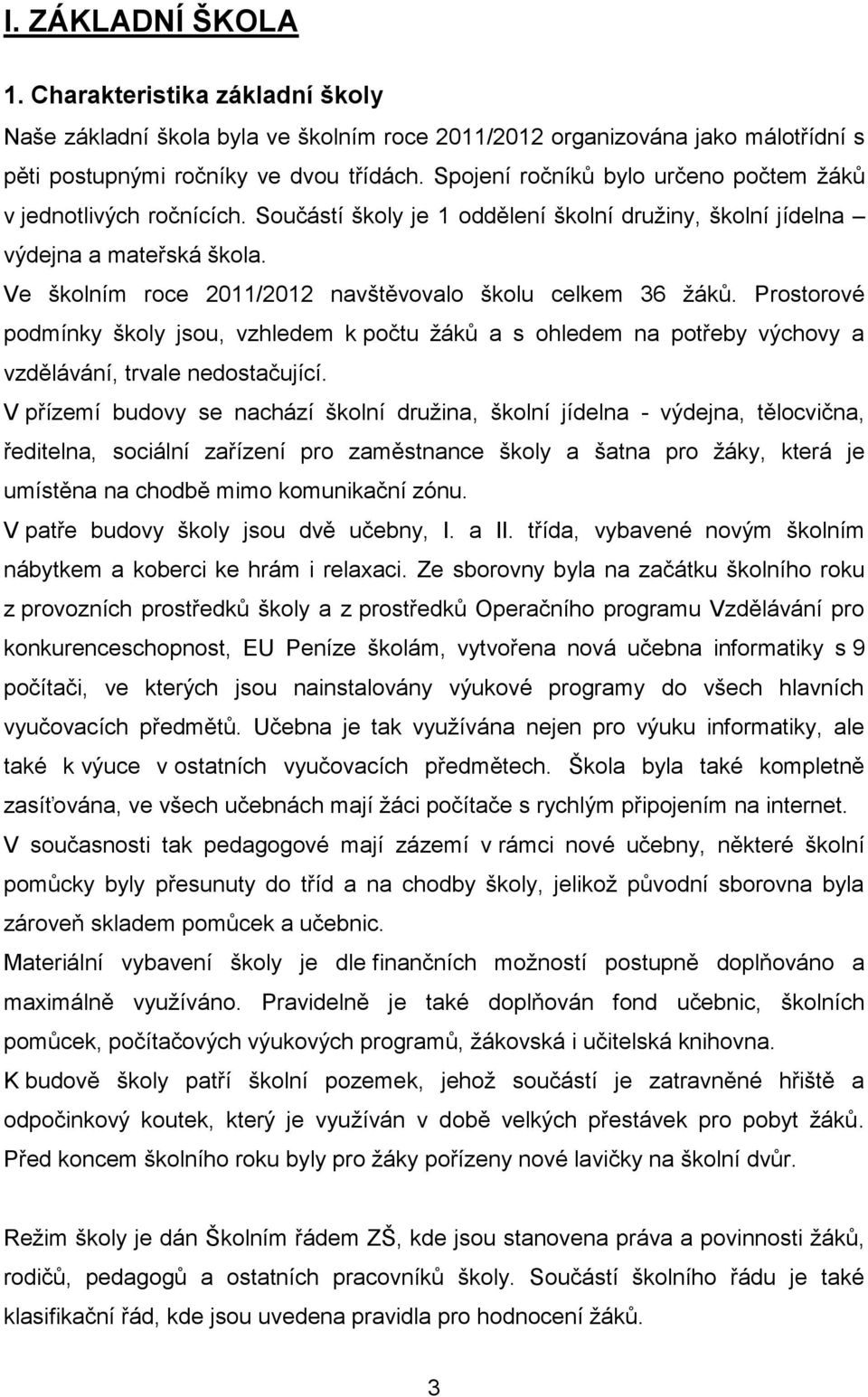 I. ZÁKLADNÍ ŠKOLA

1. Charakteristika základní školy

Naše základní škola byla ve školním roce 2011/2012 organizována jako málotřídní s pěti postupnými ročníky ve dvou třídách. Spojení ročníků bylo určeno počtem žáků v jednotlivých ročnících. Součástí školy je 1 oddělení školní družiny, školní jídelna – výdejna a mateřská škola.

Ve školním roce 2011/2012 navštěvovalo školu celkem 36 žáků. Prostorové podmínky školy jsou, vzhledem k počtu žáků a s ohledem na potřeby výchovy a vzdělávání, trvale nedostačující.

V přízemí budovy se nachází školní družina, školní jídelna - výdejna, tělocvična, ředitelna, sociální zařízení pro zaměstnance školy a šatna pro žáky, která je umístěna na chodbě mimo komunikační zónu.

V patře budovy školy jsou dvě učebny, I. a II. třída, vybavené novým školním nábytkem a koberci ke hrám i relaxaci. Ze sborovny byla na začátku školního roku z provozních prostředků školy a z prostředků Operačního programu Vzdělávání pro konkurenceschopnost, EU Peníze školám, vytvořena nová učebna informatiky s 9 počítači, ve kterých jsou nainstalovány výukové programy do všech hlavních vyučovacích předmětů. Učebna je tak využívána nejen pro výuku informatiky, ale také k výuce v ostatních vyučovacích předmětech. Škola byla také kompletně zasíťována, ve všech učebnách mají žáci počítače s rychlým připojením na internet.

V současnosti tak pedagogové mají zázemí v rámci nové učebny, některé školní pomůcky byly přesunuty do tříd a na chodby školy, jelikož původní sborovna byla zároveň skladem pomůcek a učebnic.

Materiální vybavení školy je dle finančních možností postupně doplňováno a maximálně využíváno. Pravidelně je také doplňován fond učebnic, školních pomůcek, počítačových výukových programů, žákovská i učitelská knihovna.

K budově školy patří školní pozemek, jehož součástí je zatravněné hřiště a odpočinkový koutek, který je využíván v době velkých přestávek pro pobyt žáků. Před koncem školního roku byly pro žáky pořízeny nové lavičky na školní dvůr.

Režim školy je dán Školním řádem ZŠ, kde jsou stanovena práva a povinnosti žáků, rodičů, pedagogů a ostatních pracovníků školy. Součástí školního řádu je také klasifikační řád, kde jsou uvedena pravidla pro hodnocení žáků.

3